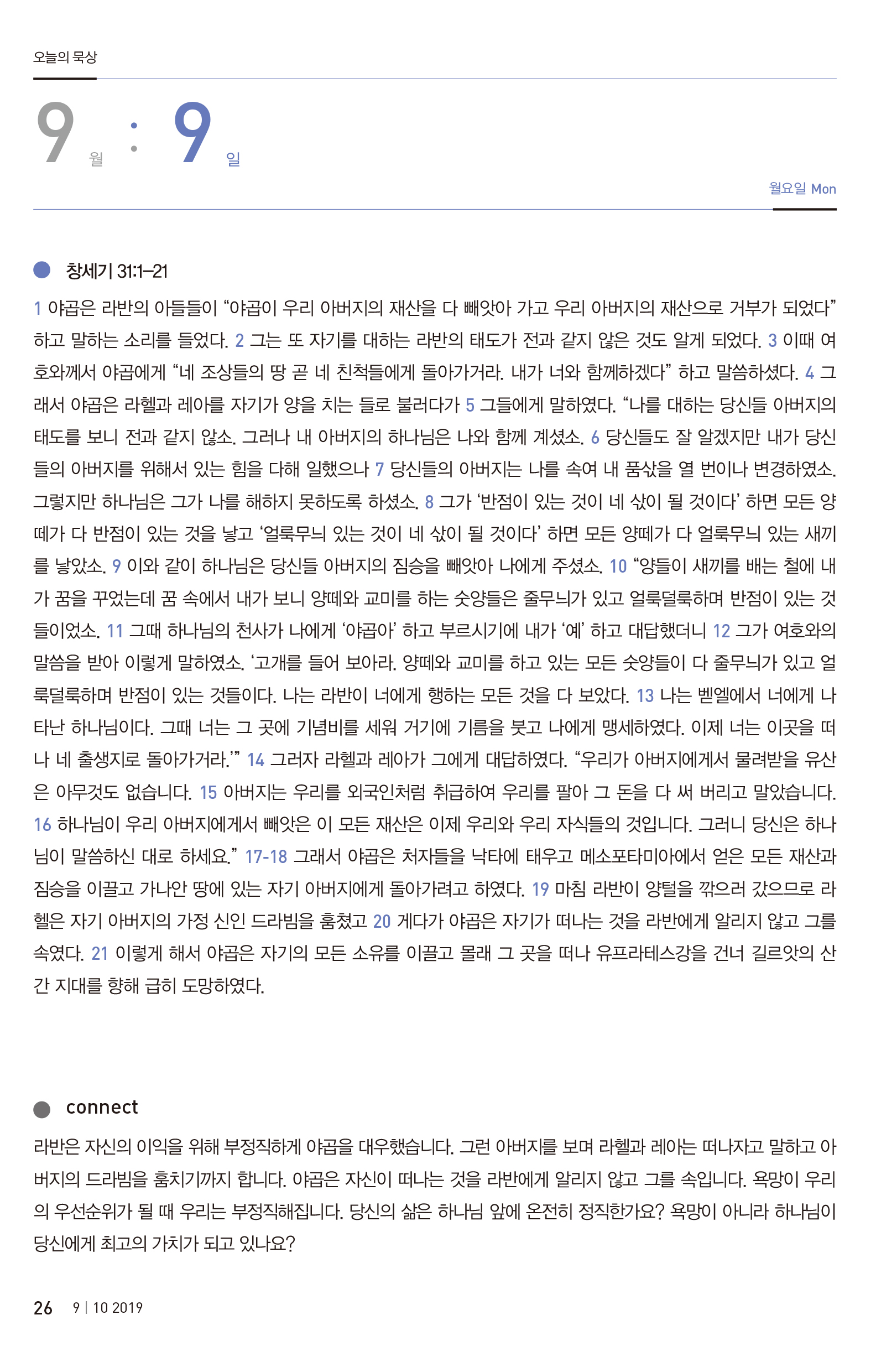 오늘의 묵상

9 월 : 9 일

월요일 Mon

창세기 31:1–21

1 야곱은 라반의 아들들이 “야곱이 우리 아버지의 재산을 다 빼앗아 가고 우리 아버지의 재산으로 거부가 되었다” 하고 말하는 소리를 들었다. 2 그는 또 자기를 대하는 라반의 태도가 전과 같지 않은 것도 알게 되었다. 3 이때 여호와께서 야곱에게 “네 조상들의 땅 곧 네 친척들에게 돌아가거라. 내가 너와 함께하겠다” 하고 말씀하셨다. 4 그래서 야곱은 라헬과 레아를 자기가 양을 치는 들로 불러다가 5 그들에게 말하였다. “나를 대하는 당신들 아버지의 태도를 보니 전과 같지 않소. 그러나 내 아버지의 하나님은 나와 함께 계셨소. 6 당신들도 잘 알겠지만 내가 당신들의 아버지를 위해서 있는 힘을 다해 일했으나 7 당신들의 아버지는 나를 속여 내 품삯을 열 번이나 변경하였소. 그렇지만 하나님은 그가 나를 해하지 못하도록 하셨소. 8 그가 ‘반점이 있는 것이 네 삯이 될 것이다’ 하면 모든 양떼가 다 반점이 있는 것을 낳고 ‘얼룩무늬 있는 것이 네 삯이 될 것이다’ 하면 모든 양떼가 다 얼룩무늬 있는 새끼를 낳았소. 9 이와 같이 하나님은 당신들 아버지의 짐승을 빼앗아 나에게 주셨소. 10 “양들이 새끼를 배는 철에 내가 꿈을 꾸었는데 꿈 속에서 내가 보니 양떼와 교미를 하는 숫양들은 줄무늬가 있고 얼룩덜룩하며 반점이 있는 것들이었소. 11 그때 하나님의 천사가 나에게 ‘야곱아’ 하고 부르시기에 내가 ‘예’ 하고 대답했더니 12 그가 여호와의 말씀을 받아 이렇게 말하였소. ‘고개를 들어 보아라. 양떼와 교미를 하고 있는 모든 숫양들이 다 줄무늬가 있고 얼룩덜룩하며 반점이 있는 것들이다. 나는 라반이 너에게 행하는 모든 것을 다 보았다. 13 나는 벧엘에서 너에게 나타난 하나님이다. 그때 너는 그 곳에 기념비를 세워 거기에 기름을 붓고 나에게 맹세하였다. 이제 너는 이곳을 떠나 네 출생지로 돌아가거라.’” 14 그러자 라헬과 레아가 그에게 대답하였다. “우리가 아버지에게서 물려받을 유산은 아무것도 없습니다. 15 아버지는 우리를 외국인처럼 취급하여 우리를 팔아 그 돈을 다 써 버리고 말았습니다. 16 하나님이 우리 아버지에게서 빼앗은 이 모든 재산은 이제 우리와 우리 자식들의 것입니다. 그러니 당신은 하나님이 말씀하신 대로 하세요.” 17-18 그래서 야곱은 처자들을 낙타에 태우고 메소포타미아에서 얻은 모든 재산과 짐승을 이끌고 가나안 땅에 있는 자기 아버지에게 돌아가려고 하였다. 19 마침 라반이 양털을 깎으러 갔으므로 라헬은 자기 아버지의 가정 신인 드라빔을 훔쳤고 20 게다가 야곱은 자기가 떠나는 것을 라반에게 알리지 않고 그를 속였다. 21 이렇게 해서 야곱은 자기의 모든 소유를 이끌고 몰래 그 곳을 떠나 유프라테스강을 건너 길르앗의 산간 지대를 향해 급히 도망하였다.

connect

라반은 자신의 이익을 위해 부정직하게 야곱을 대우했습니다. 그런 아버지를 보며 라헬과 레아는 떠나자고 말하고 아버지의 드라빔을 훔치기까지 합니다. 야곱은 자신이 떠나는 것을 라반에게 알리지 않고 그를 속입니다. 욕망이 우리의 우선순위가 될 때 우리는 부정직해집니다. 당신의 삶은 하나님 앞에 온전히 정직한가요? 욕망이 아니라 하나님이 당신에게 최고의 가치가 되고 있나요?

26 9 | 10 2019